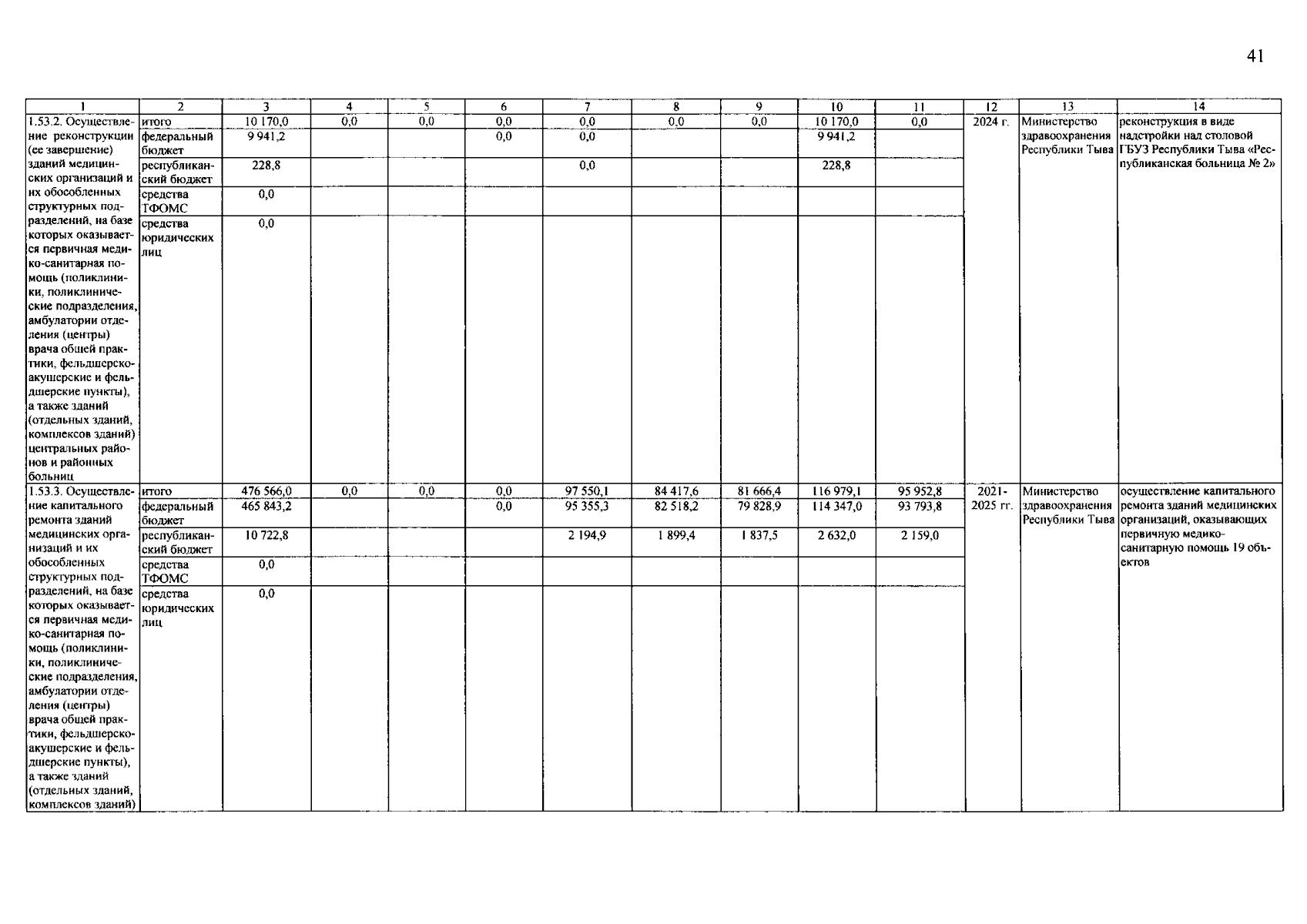 41

| 1 | 2 | 3 | 4 | 5 | 6 | 7 | 8 | 9 | 10 | 11 | 12 | 13 | 14 |
|---|---|---|---|---|---|---|---|---|---|---|---|---|---|
| 1.53.2. Осуществление реконструкции (ее завершение) зданий медицинских организаций и их обособленных структурных подразделений, на базе которых оказывается первичная медико-санитарная помощь (поликлиники, поликлинические подразделения, амбулатории отделения (центры) врача общей практики, фельдшерско-акушерские и фельдшерские пункты), а также зданий (отдельных зданий, комплексов зданий) центральных районов и районных больниц | итого | 10 170,0 | 0,0 | 0,0 | 0,0 | 0,0 | 0,0 | 0,0 | 10 170,0 | 0,0 | 2024 г. | Министерство здравоохранения Республики Тыва | реконструкция в виде надстройки над столовой ГБУЗ Республики Тыва «Республиканская больница № 2» |
| | федеральный бюджет | 9 941,2 | | | 0,0 | 0,0 | | | 9 941,2 | | | | |
| | республиканский бюджет | 228,8 | | | | 0,0 | | | 228,8 | | | | |
| | средства ТФОМС | 0,0 | | | | | | | | | | | |
| | средства юридических лиц | 0,0 | | | | | | | | | | | |
| 1.53.3. Осуществление капитального ремонта зданий медицинских организаций и их обособленных структурных подразделений, на базе которых оказывается первичная медико-санитарная помощь (поликлиники, поликлинические подразделения, амбулатории отделения (центры) врача общей практики, фельдшерско-акушерские и фельдшерские пункты), а также зданий (отдельных зданий, комплексов зданий) | итого | 476 566,0 | 0,0 | 0,0 | 0,0 | 97 550,1 | 84 417,6 | 81 666,4 | 116 979,1 | 95 952,8 | 2021-2025 гг. | Министерство здравоохранения Республики Тыва | осуществление капитального ремонта зданий медицинских организаций, оказывающих первичную медико-санитарную помощь 19 объектов |
| | федеральный бюджет | 465 843,2 | | | 0,0 | 95 355,3 | 82 518,2 | 79 828,9 | 114 347,0 | 93 793,8 | | | |
| | республиканский бюджет | 10 722,8 | | | | 2 194,9 | 1 899,4 | 1 837,5 | 2 632,0 | 2 159,0 | | | |
| | средства ТФОМС | 0,0 | | | | | | | | | | | |
| | средства юридических лиц | 0,0 | | | | | | | | | | | |